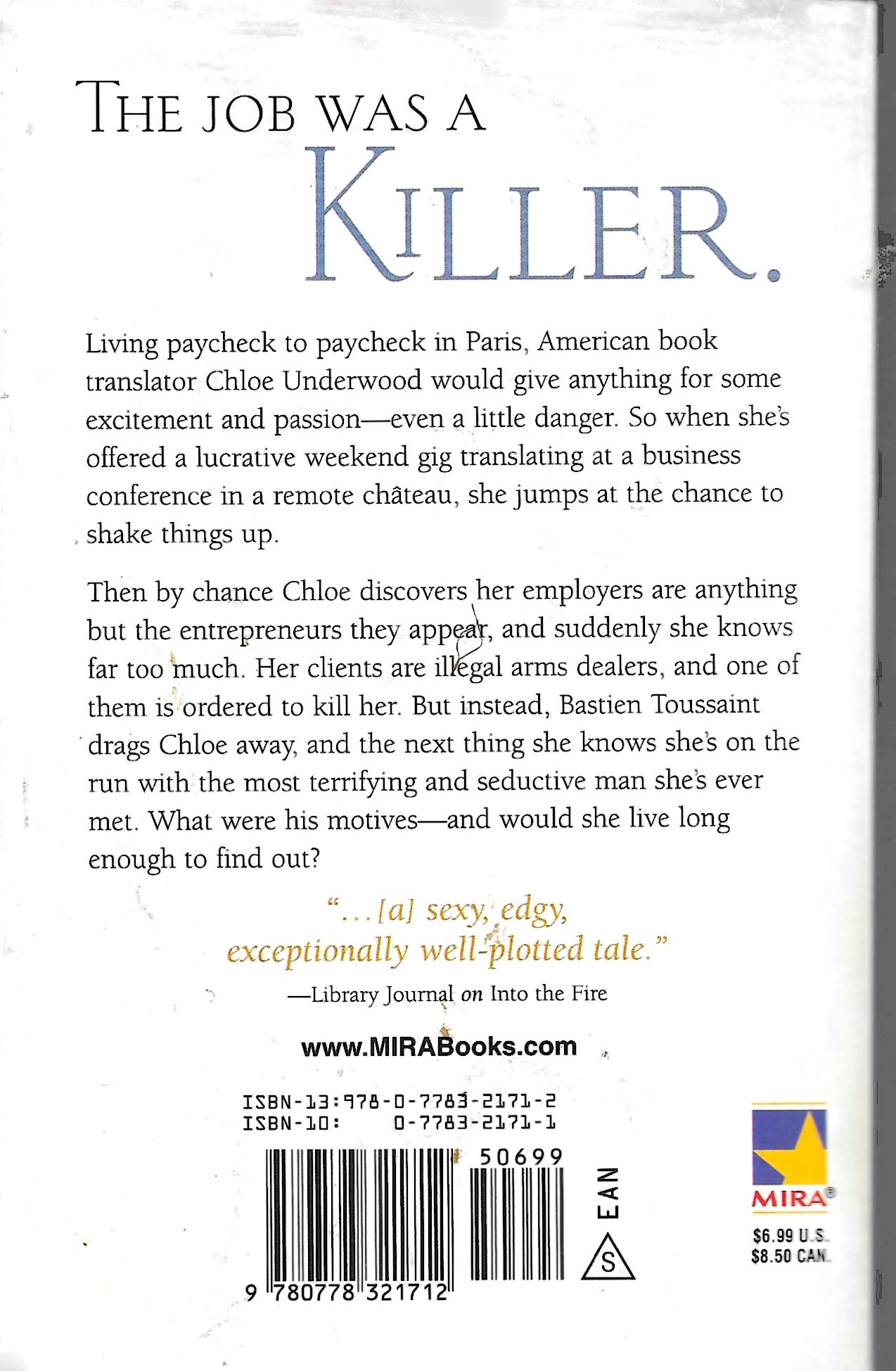 THE JOB WAS A KILLER.

Living paycheck to paycheck in Paris, American book translator Chloe Underwood would give anything for some excitement and passion—even a little danger. So when she's offered a lucrative weekend gig translating at a business conference in a remote château, she jumps at the chance to shake things up.

Then by chance Chloe discovers her employers are anything but the entrepreneurs they appear, and suddenly she knows far too much. Her clients are illegal arms dealers, and one of them is ordered to kill her. But instead, Bastien Toussaint drags Chloe away, and the next thing she knows she's on the run with the most terrifying and seductive man she's ever met. What were his motives—and would she live long enough to find out?

"...[a] sexy, edgy, exceptionally well-plotted tale."

—Library Journal on Into the Fire

www.MIRABooks.com

ISBN-13:978-0-7783-2171-2
ISBN-10: 0-7783-2171-1

50699

EAN

S

9 780778 321712

MIRA®

$6.99 U.S.
$8.50 CAN.